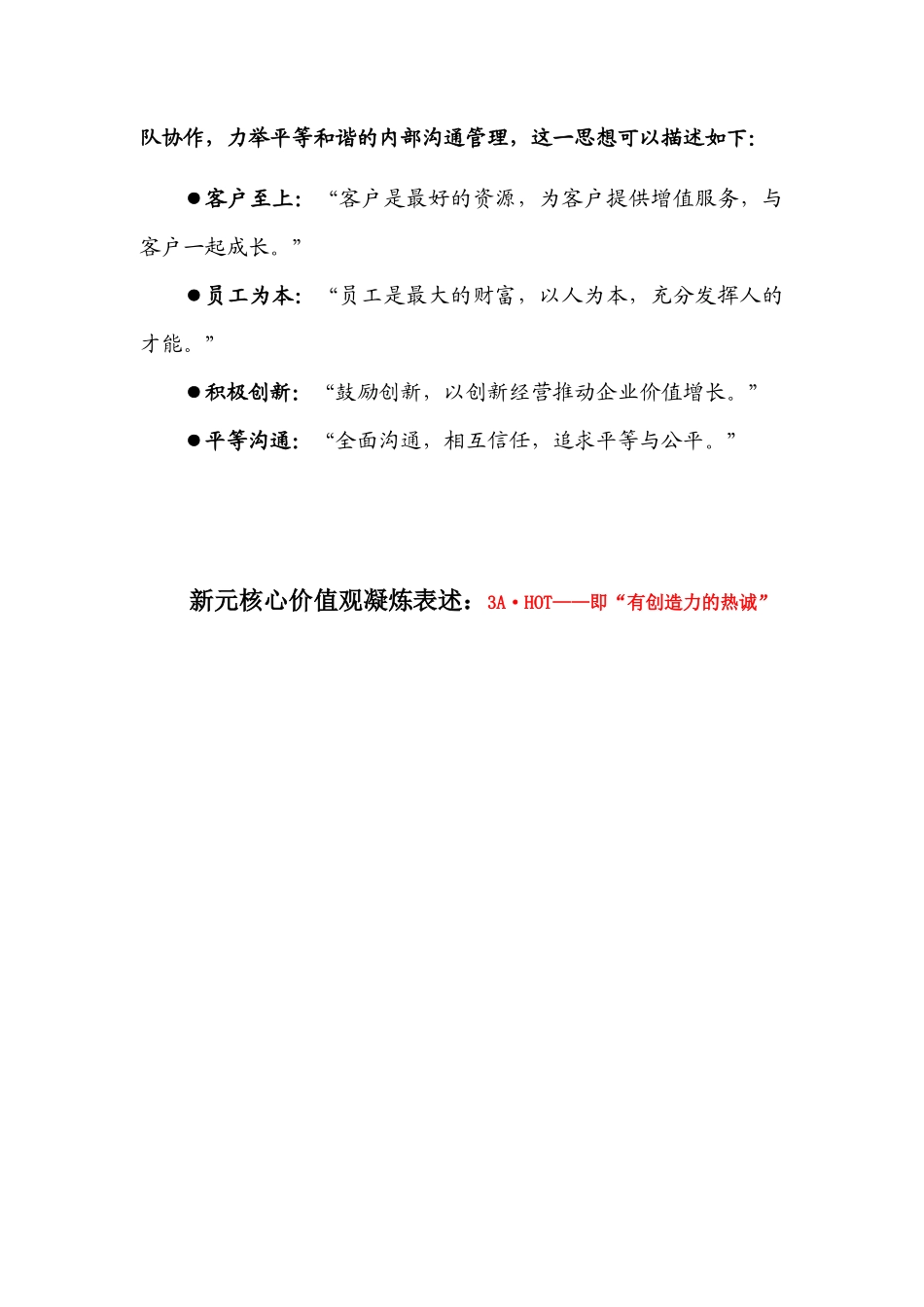 队协作，力举平等和谐的内部沟通管理，这一思想可以描述如下：

●客户至上：“客户是最好的资源，为客户提供增值服务，与客户一起成长。”

●员工为本：“员工是最大的财富，以人为本，充分发挥人的才能。”

●积极创新：“鼓励创新，以创新经营推动企业价值增长。”

●平等沟通：“全面沟通，相互信任，追求平等与公平。”

新元核心价值观凝炼表述：3A·HOT——即“有创造力的热诚”